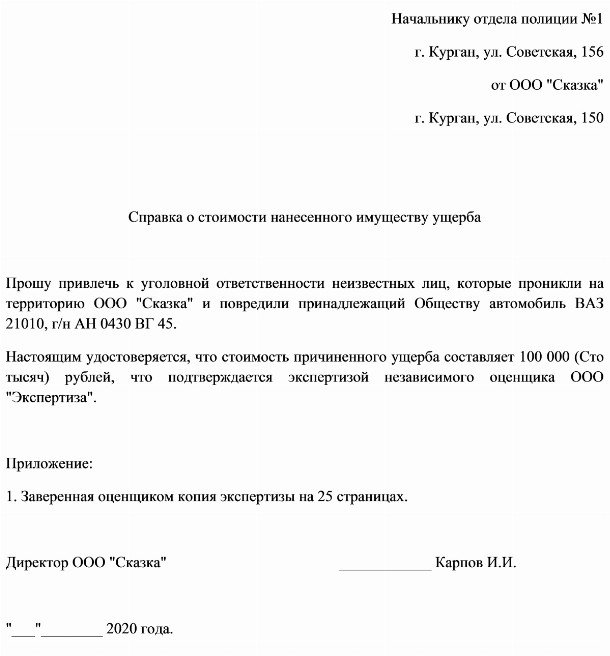 Начальнику отдела полиции №1

г. Курган, ул. Советская, 156

от ООО "Сказка"

г. Курган, ул. Советская, 150

Справка о стоимости нанесенного имуществу ущерба

Прошу привлечь к уголовной ответственности неизвестных лиц, которые проникли на территорию ООО "Сказка" и повредили принадлежащий Обществу автомобиль ВАЗ 21010, г/н АН 0430 ВГ 45.

Настоящим удостоверяется, что стоимость причиненного ущерба составляет 100 000 (Сто тысяч) рублей, что подтверждается экспертизой независимого оценщика ООО "Экспертиза".

Приложение:

1. Заверенная оценщиком копия экспертизы на 25 страницах.

Директор ООО "Сказка" ____________ Карпов И.И.

"___"________ 2020 года.